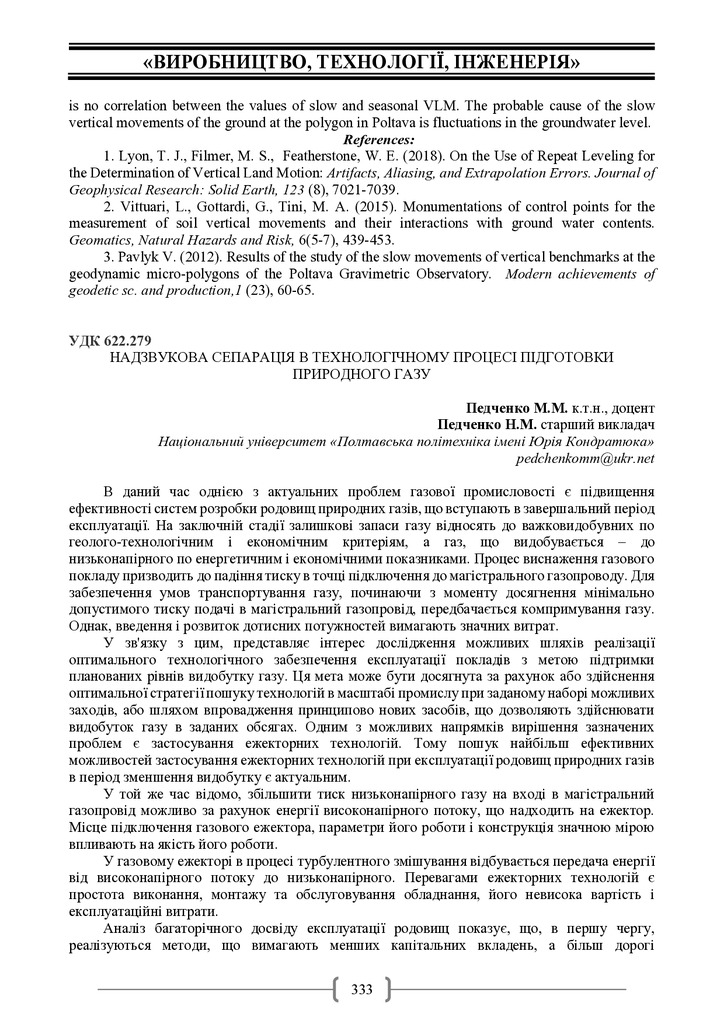 «ВИРОБНИЦТВО, ТЕХНОЛОГІЇ, ІНЖЕНЕРІЯ»

is no correlation between the values of slow and seasonal VLM. The probable cause of the slow vertical movements of the ground at the polygon in Poltava is fluctuations in the groundwater level.

References:

1. Lyon, T. J., Filmer, M. S., Featherstone, W. E. (2018). On the Use of Repeat Leveling for the Determination of Vertical Land Motion: Artifacts, Aliasing, and Extrapolation Errors. Journal of Geophysical Research: Solid Earth, 123 (8), 7021-7039.

2. Vittuari, L., Gottardi, G., Tini, M. A. (2015). Monumentations of control points for the measurement of soil vertical movements and their interactions with ground water contents. Geomatics, Natural Hazards and Risk, 6(5-7), 439-453.

3. Pavlyk V. (2012). Results of the study of the slow movements of vertical benchmarks at the geodynamic micro-polygons of the Poltava Gravimetric Observatory. Modern achievements of geodetic sc. and production,1 (23), 60-65.

УДК 622.279

НАДЗВУКОВА СЕПАРАЦІЯ В ТЕХНОЛОГІЧНОМУ ПРОЦЕСІ ПІДГОТОВКИ ПРИРОДНОГО ГАЗУ

Педченко М.М. к.т.н., доцент
Педченко Н.М. старший викладач
Національний університет «Полтавська політехніка імені Юрія Кондратюка»
pedchenkomm@ukr.net

В даний час однією з актуальних проблем газової промисловості є підвищення ефективності систем розробки родовищ природних газів, що вступають в завершальний період експлуатації. На заключній стадії залишкові запаси газу відносять до важковидобувних по геолого-технологічним і економічним критеріям, а газ, що видобувається – до низьконапірного по енергетичним і економічними показниками. Процес виснаження газового покладу призводить до падіння тиску в точці підключення до магістрального газопроводу. Для забезпечення умов транспортування газу, починаючи з моменту досягнення мінімально допустимого тиску подачі в магістральний газопровід, передбачається компримування газу. Однак, введення і розвиток дотисних потужностей вимагають значних витрат.

У зв'язку з цим, представляє інтерес дослідження можливих шляхів реалізації оптимального технологічного забезпечення експлуатації покладів з метою підтримки планованих рівнів видобутку газу. Ця мета може бути досягнута за рахунок або здійснення оптимальної стратегії пошуку технологій в масштабі промислу при заданому наборі можливих заходів, або шляхом впровадження принципово нових засобів, що дозволяють здійснювати видобуток газу в заданих обсягах. Одним з можливих напрямків вирішення зазначених проблем є застосування ежекторних технологій. Тому пошук найбільш ефективних можливостей застосування ежекторних технологій при експлуатації родовищ природних газів в період зменшення видобутку є актуальним.

У той же час відомо, збільшити тиск низьконапірного газу на вході в магістральний газопровід можливо за рахунок енергії високонапірного потоку, що надходить на ежектор. Місце підключення газового ежектора, параметри його роботи і конструкція значною мірою впливають на якість його роботи.

У газовому ежекторі в процесі турбулентного змішування відбувається передача енергії від високонапірного потоку до низьконапірного. Перевагами ежекторних технологій є простота виконання, монтажу та обслуговування обладнання, його невисока вартість і експлуатаційні витрати.

Аналіз багаторічного досвіду експлуатації родовищ показує, що, в першу чергу, реалізуються методи, що вимагають менших капітальних вкладень, а більш дорогі

333